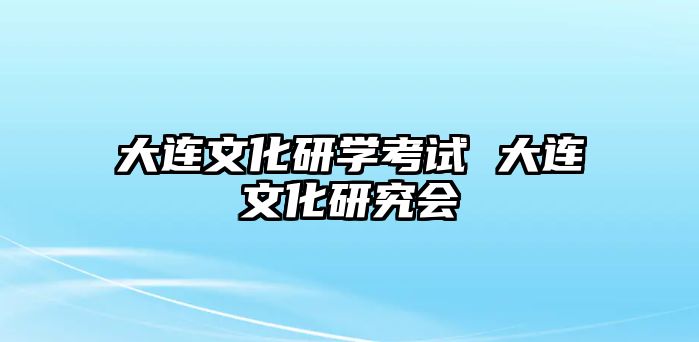 大连文化研学考试 大连文化研究会